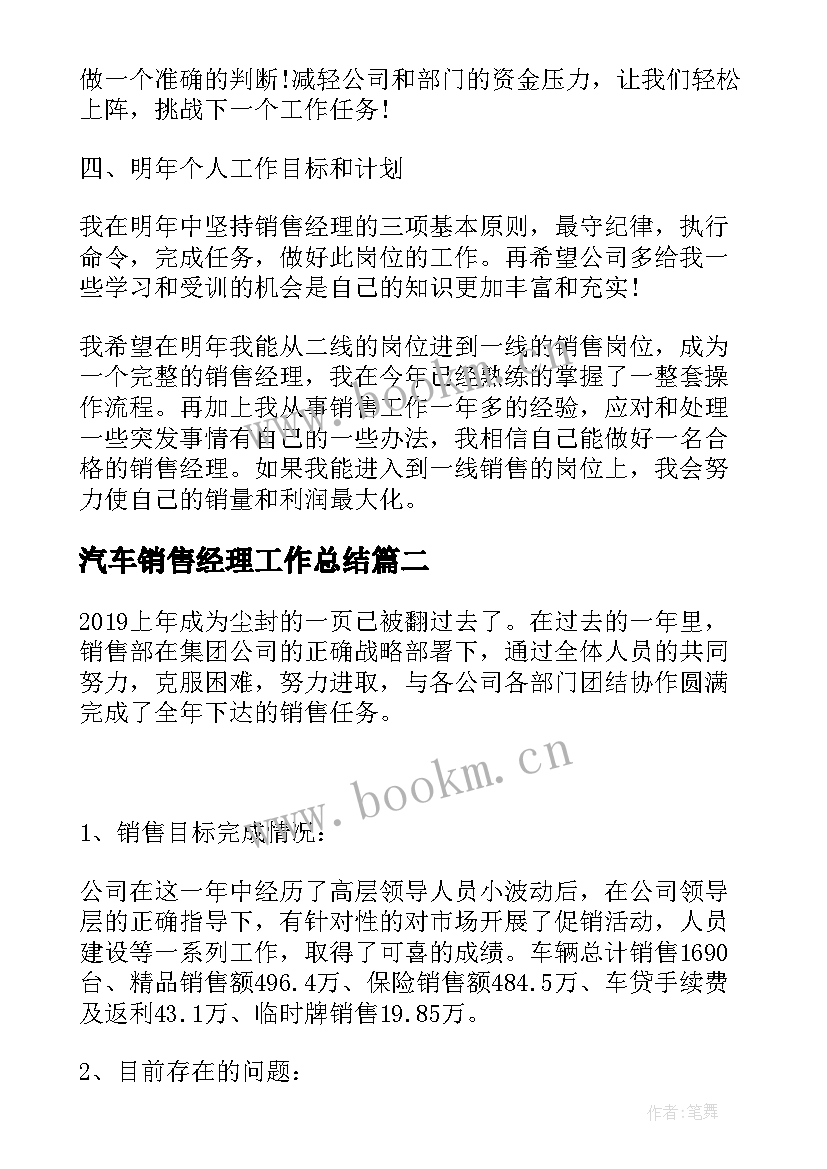 做一个准确的判断!减轻公司和部门的资金压力，让我们轻松上阵，挑战下一个工作任务!

四、明年个人工作目标和计划

我在明年中坚持销售经理的三项基本原则，最守纪律，执行命令，完成任务，做好此岗位的工作。再希望公司多给我一些学习和受训的机会是自己的知识更加丰富和充实!

我希望在明年我能从二线的岗位进到一线的销售岗位，成为一个完整的销售经理，我在今年已经熟练的掌握了一整套操作流程。再加上我从事销售工作一年多的经验，应对和处理一些突发事情有自己的一些办法，我相信自己能做好一名合格的销售经理。如果我能进入到一线销售的岗位上，我会努力使自己的销量和利润最大化。

汽车销售经理工作总结篇二

2019上年成为尘封的一页已被翻过去了。在过去的一年里，销售部在集团公司的正确战略部署下，通过全体人员的共同努力，克服困难，努力进取，与各公司各部门团结协作圆满完成了全年下达的销售任务。

www.bookm.cn

1、销售目标完成情况:

公司在这一年中经历了高层领导人员小波动后，在公司领导层的正确指导下，有针对性的对市场开展了促销活动，人员建设等一系列工作，取得了可喜的成绩。车辆总计销售1690台、精品销售额496.4万、保险销售额484.5万、车贷手续费及返利43.1万、临时牌销售19.85万。

2、目前存在的问题:

作者:笔舞